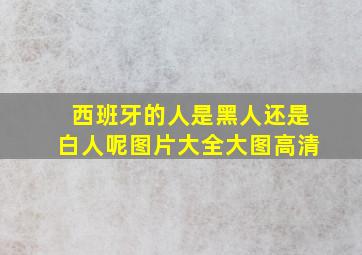 西班牙的人是黑人还是白人呢图片大全大图高清